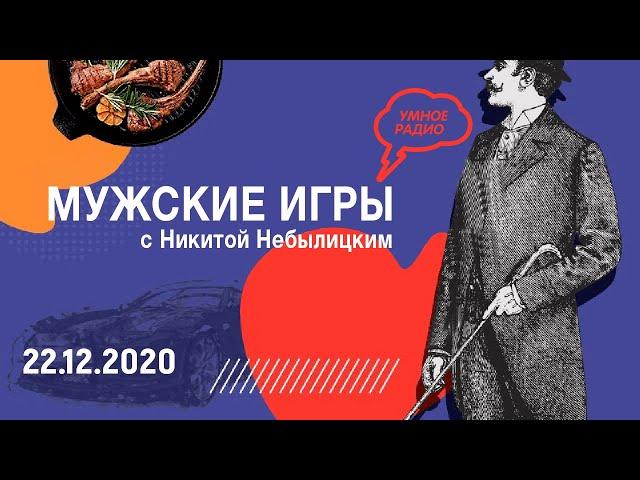 УМНОЕ РАДИО

МУЖСКИЕ ИГРЫ
с Никитой Небылицким

22.12.2020